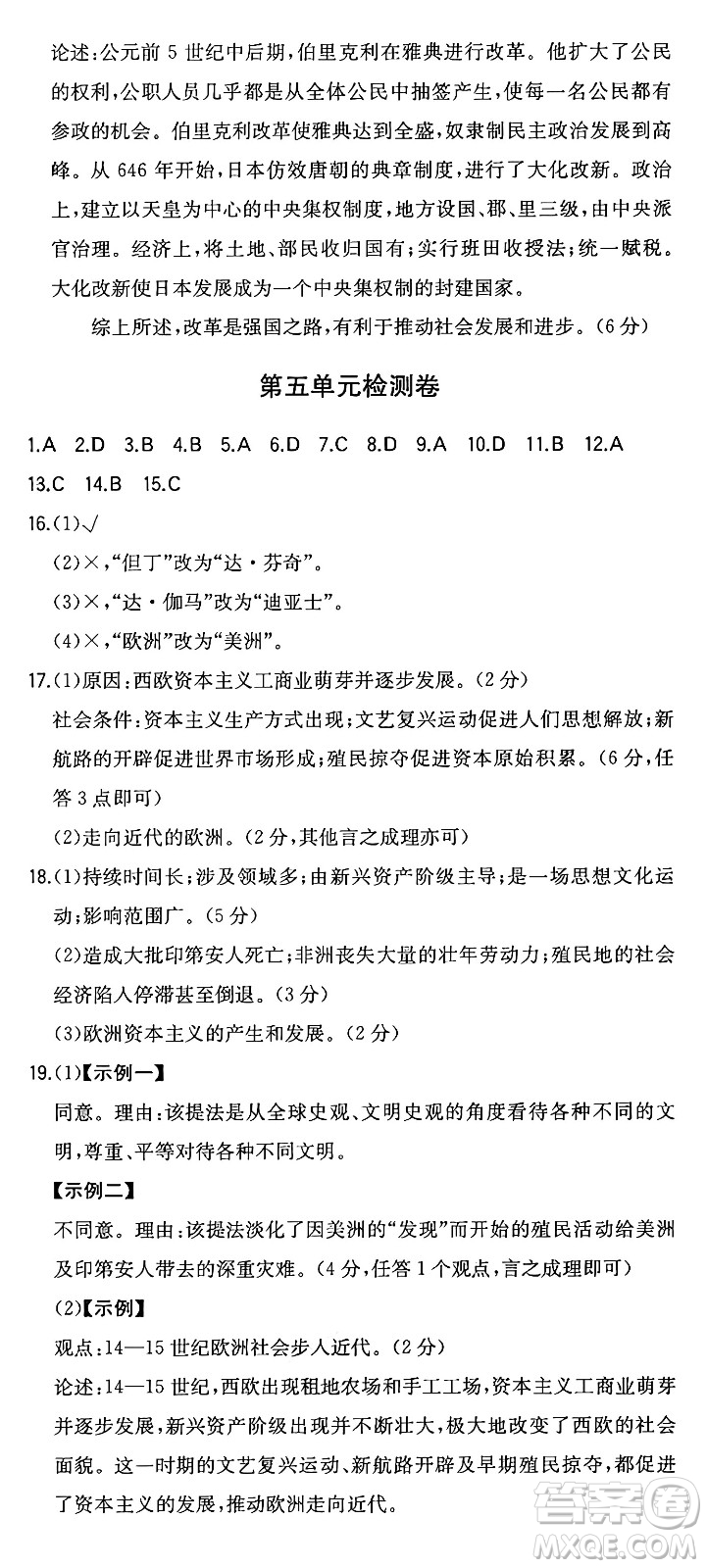 论述:公元前 5 世纪中后期,伯里克利在雅典进行改革。他扩大了公民的权利,公职人员几乎都是从全体公民中抽签产生,使每一名公民都有参政的机会。伯里克利改革使雅典达到全盛,奴隶制民主政治发展到高峰。从 646 年开始,日本仿效唐朝的典章制度,进行了大化改新。政治上,建立以天皇为中心的中央集权制度,地方设国、郡、里三级,由中央派官治理。经济上,将土地、部民收归国有;实行班田收授法;统一赋税。大化改新使日本发展成为一个中央集权制的封建国家。

综上所述,改革是强国之路,有利于推动社会发展和进步。(6 分)

第五单元检测卷

1.A 2.D 3.B 4.B 5.A 6.D 7.C 8.D 9.A 10.D 11.B 12.A 13.C 14.B 15.C

16.(1)√

(2)×,“但丁”改为“达·芬奇”。

(3)×,“达·伽马”改为“迪亚士”。

(4)×,“欧洲”改为“美洲”。

17.(1)原因:西欧资本主义工商业萌芽并逐步发展。(2 分)

社会条件:资本主义生产方式出现;文艺复兴运动促进人们思想解放;新航路的开辟促进世界市场形成;殖民掠夺促进资本原始积累。(6 分,任答 3 点即可)

(2)走向近代的欧洲。(2 分,其他言之成理亦可)

18.(1)持续时间长;涉及领域多;由新兴资产阶级主导;是一场思想文化运动;影响范围广。(5 分)

(2)造成大批印第安人死亡;非洲丧失大量的壮年劳动力;殖民地的社会经济陷入停滞甚至倒退。(3 分)

(3)欧洲资本主义的产生和发展。(2 分)

19.(1)【示例一】

同意。理由:该提法是从全球史观、文明史观的角度看待各种不同的文明,尊重、平等对待各种不同文明。

【示例二】

不同意。理由:该提法淡化了因美洲的“发现”而开始的殖民活动给美洲及印第安人带去的深重灾难。(4 分,任答 1 个观点,言之成理即可)

(2)【示例】

观点:14—15 世纪欧洲社会步入近代。(2 分)

论述:14—15 世纪,西欧出现租地农场和手工工场,资本主义工商业萌芽并逐步发展,新兴资产阶级出现并不断壮大,极大地改变了西欧的社会面貌。这一时期的文艺复兴运动、新航路开辟及早期殖民掠夺,都促进了资本主义的发展,推动欧洲走向近代。

答案圈 MXQE.COM